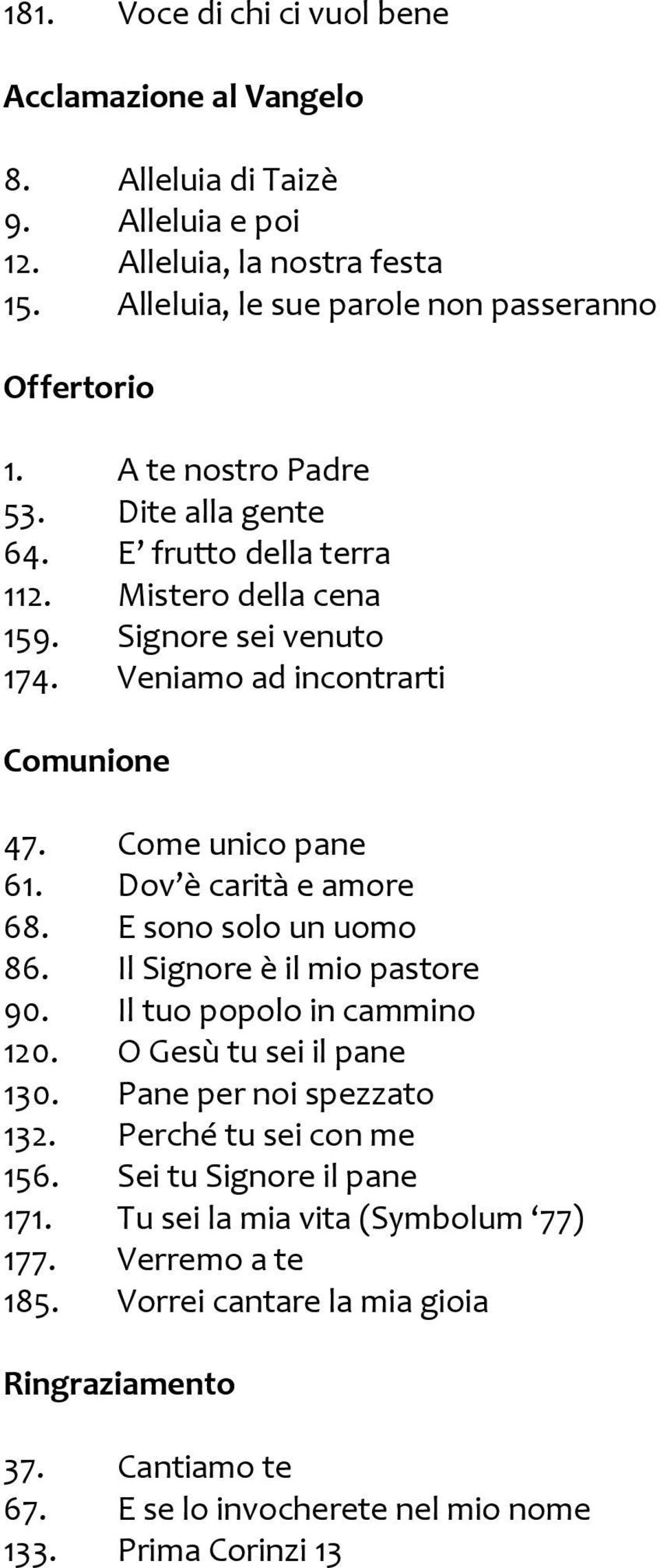 181. Voce di chi ci vuol bene

Acclamazione al Vangelo

8. Alleluia di Taizè
9. Alleluia e poi
12. Alleluia, la nostra festa
15. Alleluia, le sue parole non passeranno

Offertorio

1. A te nostro Padre
53. Dite alla gente
64. E' frutto della terra
112. Mistero della cena
159. Signore sei venuto
174. Veniamo ad incontrarti

Comunione

47. Come unico pane
61. Dov'è carità e amore
68. E sono solo un uomo
86. Il Signore è il mio pastore
90. Il tuo popolo in cammino
120. O Gesù tu sei il pane
130. Pane per noi spezzato
132. Perché tu sei con me
156. Sei tu Signore il pane
171. Tu sei la mia vita (Symbolum '77)
177. Verremo a te
185. Vorrei cantare la mia gioia

Ringraziamento

37. Cantiamo te
67. E se lo invocherete nel mio nome
133. Prima Corinzi 13